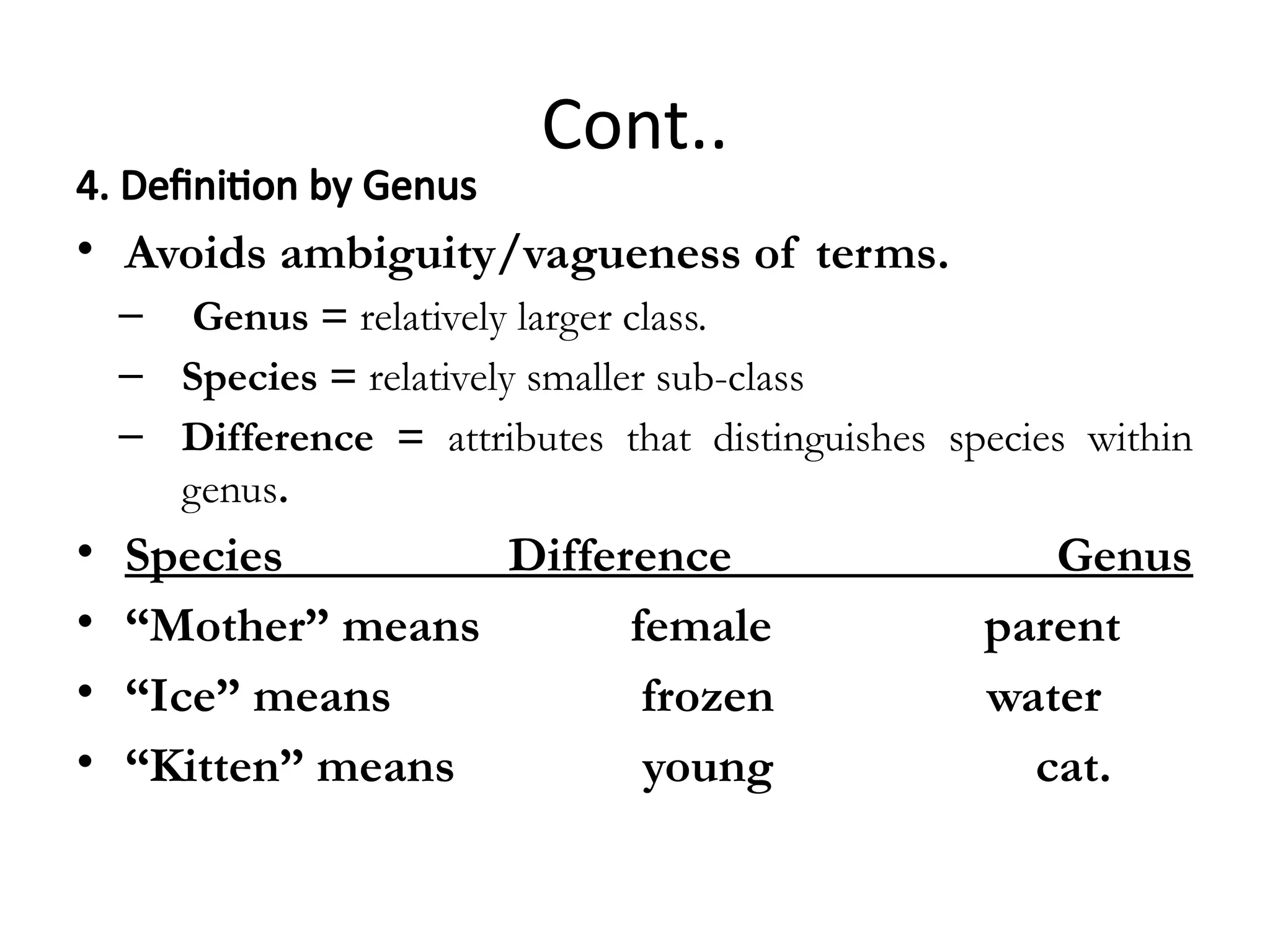 Cont..

4. Definition by Genus

• Avoids ambiguity/vagueness of terms.
 – Genus = relatively larger class.
 – Species = relatively smaller sub-class
 – Difference = attributes that distinguishes species within genus.

• Species Difference Genus
• “Mother” means female parent
• “Ice” means frozen water
• “Kitten” means young cat.